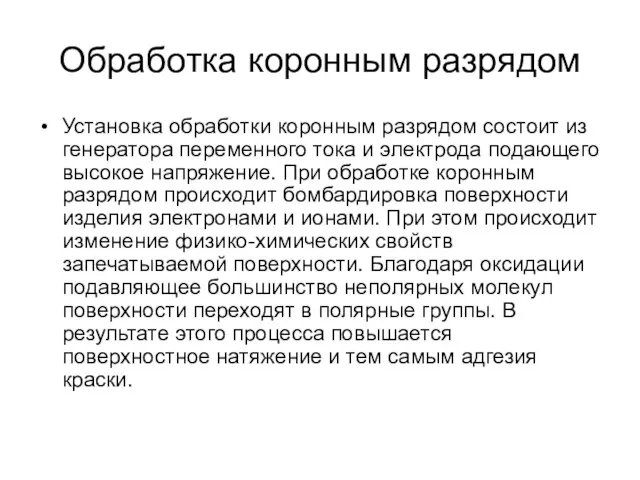 Обработка коронным разрядом

• Установка обработки коронным разрядом состоит из генератора переменного тока и электрода подающего высокое напряжение. При обработке коронным разрядом происходит бомбардировка поверхности изделия электронами и ионами. При этом происходит изменение физико-химических свойств запечатываемой поверхности. Благодаря оксидации подавляющее большинство неполярных молекул поверхности переходят в полярные группы. В результате этого процесса повышается поверхностное натяжение и тем самым адгезия краски.